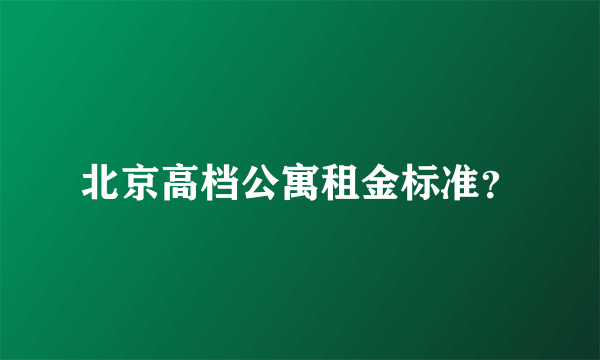 北京高档公寓租金标准？